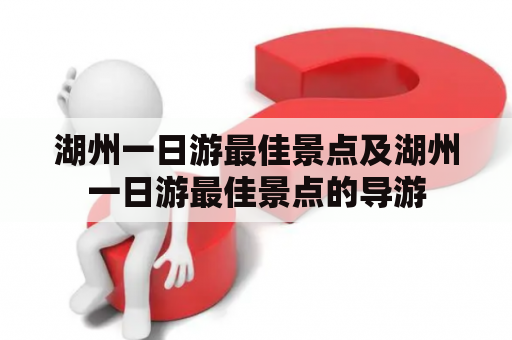 湖州一日游最佳景点及湖州一日游最佳景点的导游